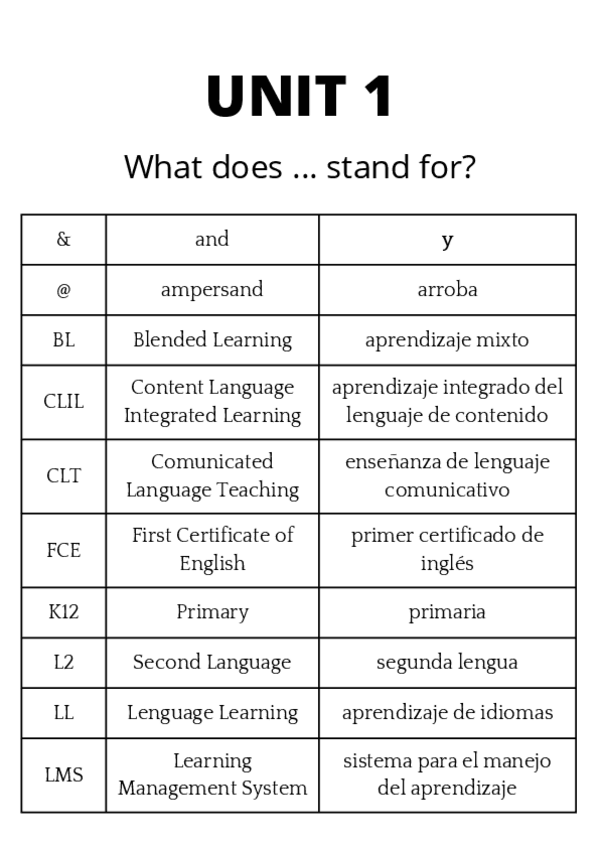 UNIT 1

What does ... stand for?

| & | and | y |
|---|---|---|
| @ | ampersand | arroba |
| BL | Blended Learning | aprendizaje mixto |
| CLIL | Content Language Integrated Learning | aprendizaje integrado del lenguaje de contenido |
| CLT | Comunicated Language Teaching | enseñanza de lenguaje comunicativo |
| FCE | First Certificate of English | primer certificado de inglés |
| K12 | Primary | primaria |
| L2 | Second Language | segunda lengua |
| LL | Lenguage Learning | aprendizaje de idiomas |
| LMS | Learning Management System | sistema para el manejo del aprendizaje |